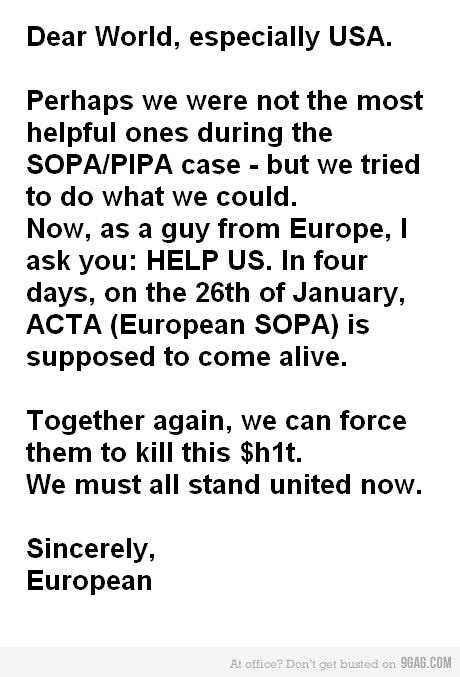 Dear World, especially USA.

Perhaps we were not the most helpful ones during the SOPA/PIPA case - but we tried to do what we could.
Now, as a guy from Europe, I ask you: HELP US. In four days, on the 26th of January, ACTA (European SOPA) is supposed to come alive.

Together again, we can force them to kill this \$h1t.
We must all stand united now.

Sincerely,
European

At office? Don't get busted on 9GAG.COM